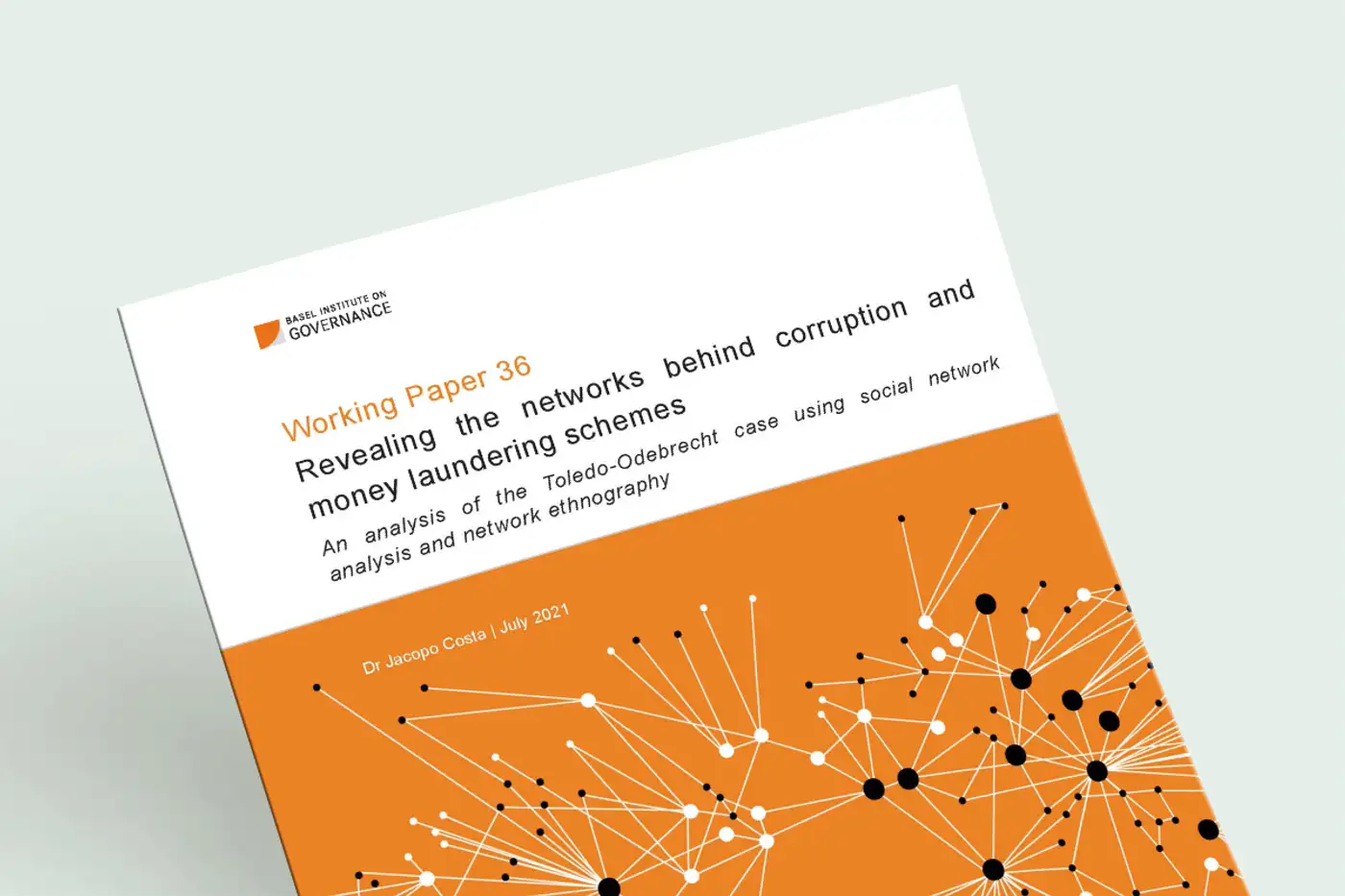 BASEL INSTITUTE ON GOVERNANCE

Working Paper 36

Revealing the networks behind corruption and money laundering schemes

An analysis of the Toledo-Odebrecht case using social network analysis and network ethnography

Dr Jacopo Costa | July 2021